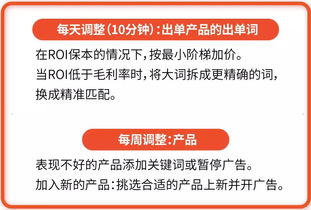 每天调整(10分钟):出单产品的出单词

在ROI保本的情况下,按最小阶梯加价。
当ROI低于毛利率时,将大词拆成更精确的词,换成精准匹配。

每周调整:产品

表现不好的产品添加关键词或暂停广告。
加入新的产品:挑选合适的产品上新并开广告。